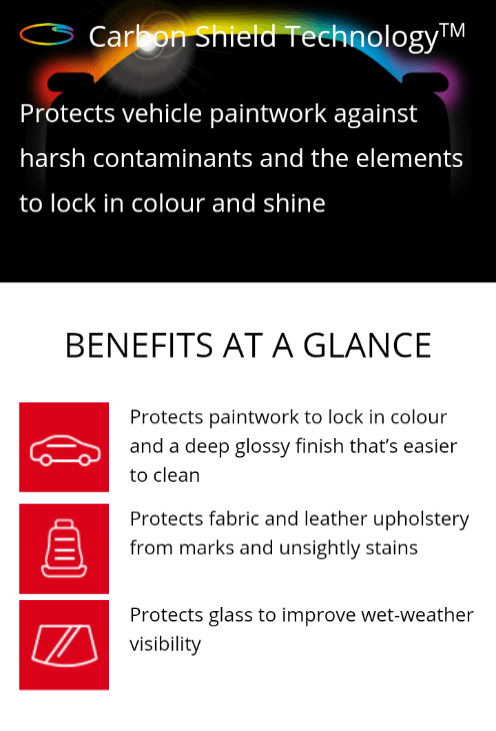 Carbon Shield Technology™

Protects vehicle paintwork against harsh contaminants and the elements to lock in colour and shine

BENEFITS AT A GLANCE

Protects paintwork to lock in colour and a deep glossy finish that's easier to clean

Protects fabric and leather upholstery from marks and unsightly stains

Protects glass to improve wet-weather visibility